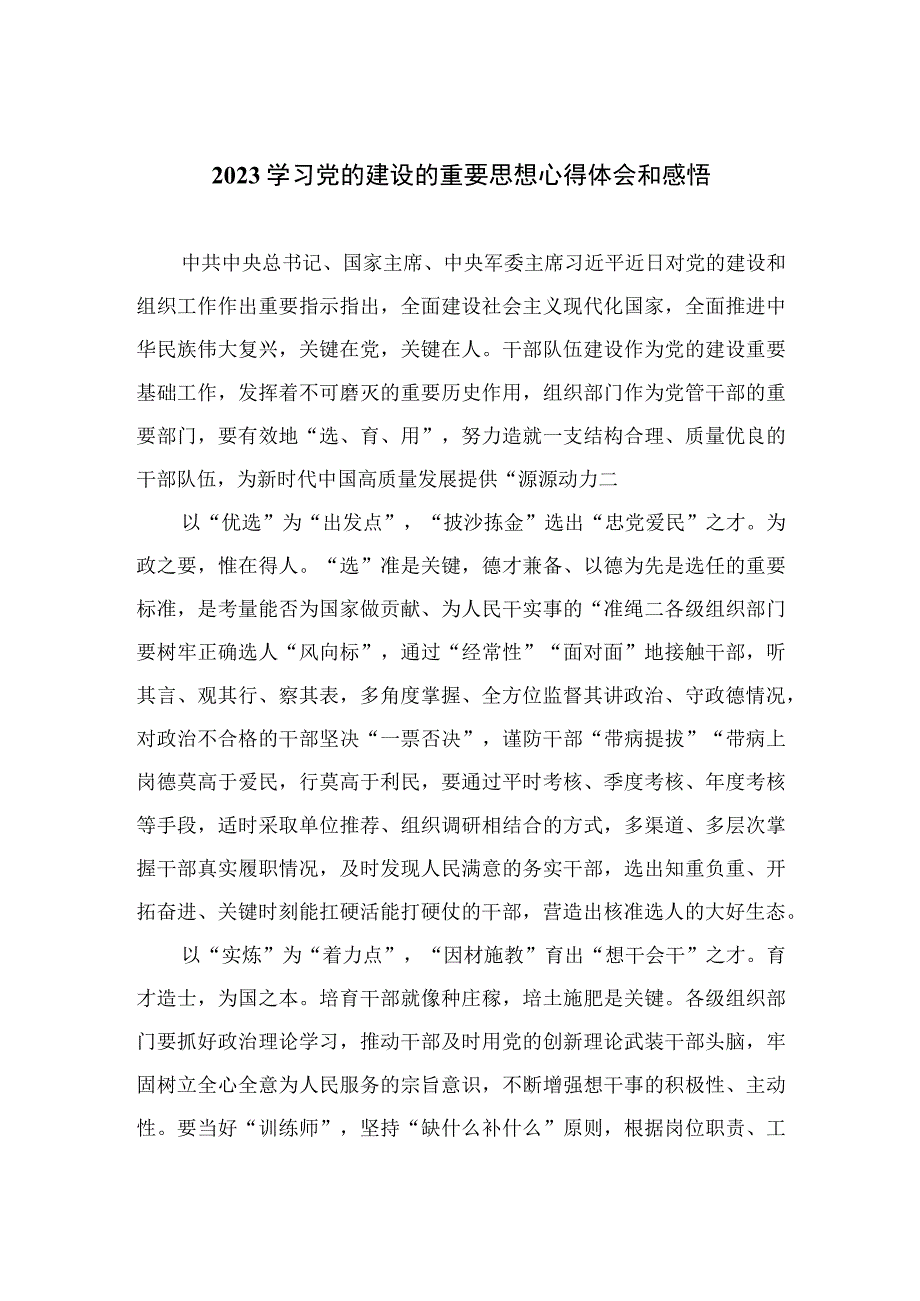 2023学习党的建设的重要思想心得体会和感悟

中共中央总书记、国家主席、中央军委主席习近平近日对党的建设和组织工作作出重要指示指出，全面建设社会主义现代化国家，全面推进中华民族伟大复兴，关键在党，关键在人。干部队伍建设作为党的建设重要基础工作，发挥着不可磨灭的重要历史作用，组织部门作为党管干部的重要部门，要有效地“选、育、用”，努力造就一支结构合理、质量优良的干部队伍，为新时代中国高质量发展提供“源源动力二

以“优选”为“出发点”，“披沙拣金”选出“忠党爱民”之才。为政之要，惟在得人。“选”准是关键，德才兼备、以德为先是选任的重要标准，是考量能否为国家做贡献、为人民干实事的“准绳二各级组织部门要树牢正确选人“风向标”，通过“经常性”“面对面”地接触干部，听其言、观其行、察其表，多角度掌握、全方位监督其讲政治、守政德情况，对政治不合格的干部坚决“一票否决”，谨防干部“带病提拔”“带病上岗德莫高于爱民，行莫高于利民，要通过平时考核、季度考核、年度考核等手段，适时采取单位推荐、组织调研相结合的方式，多渠道、多层次掌握干部真实履职情况，及时发现人民满意的务实干部，选出知重负重、开拓奋进、关键时刻能扛硬活能打硬仗的干部，营造出核准选人的大好生态。

以“实炼”为“着力点”，“因材施教”育出“想干会干”之才。育才造士，为国之本。培育干部就像种庄稼，培土施肥是关键。各级组织部门要抓好政治理论学习，推动干部及时用党的创新理论武装干部头脑，牢固树立全心全意为人民服务的宗旨意识，不断增强想干事的积极性、主动性。要当好“训练师”，坚持“缺什么补什么”原则，根据岗位职责、工